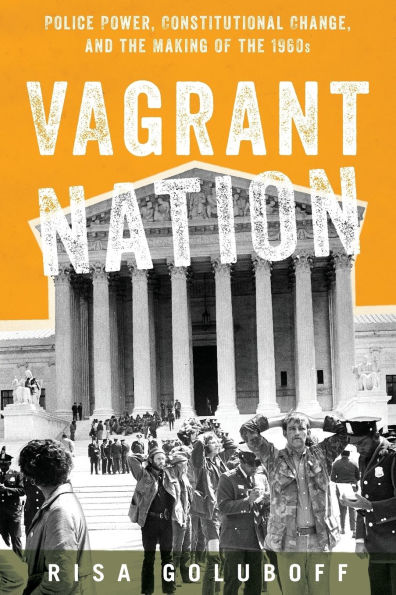 POLICE POWER, CONSTITUTIONAL CHANGE, AND THE MAKING OF THE 1960s

VAGRANT NATION

RISA GOLUBOFF